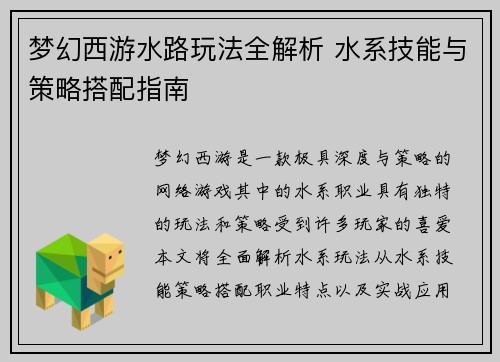 梦幻西游水路玩法全解析 水系技能与策略搭配指南

梦幻西游是一款极具深度与策略的网络游戏其中的水系职业具有独特的玩法和策略受到许多玩家的喜爱本文将全面解析水系玩法从水系技能策略搭配职业特点以及实战应用